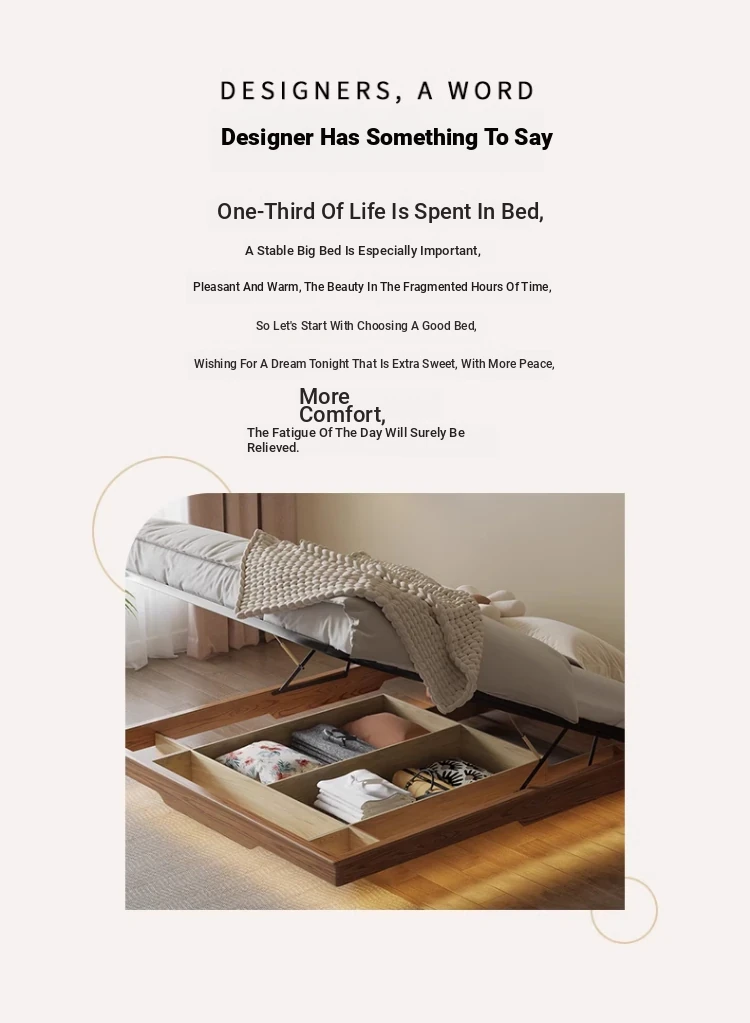 DESIGNERS, A WORD

Designer Has Something To Say

One-Third Of Life Is Spent In Bed,

A Stable Big Bed Is Especially Important,

Pleasant And Warm, The Beauty In The Fragmented Hours Of Time,

So Let's Start With Choosing A Good Bed,

Wishing For A Dream Tonight That Is Extra Sweet, With More Peace,

More Comfort,

The Fatigue Of The Day Will Surely Be Relieved.